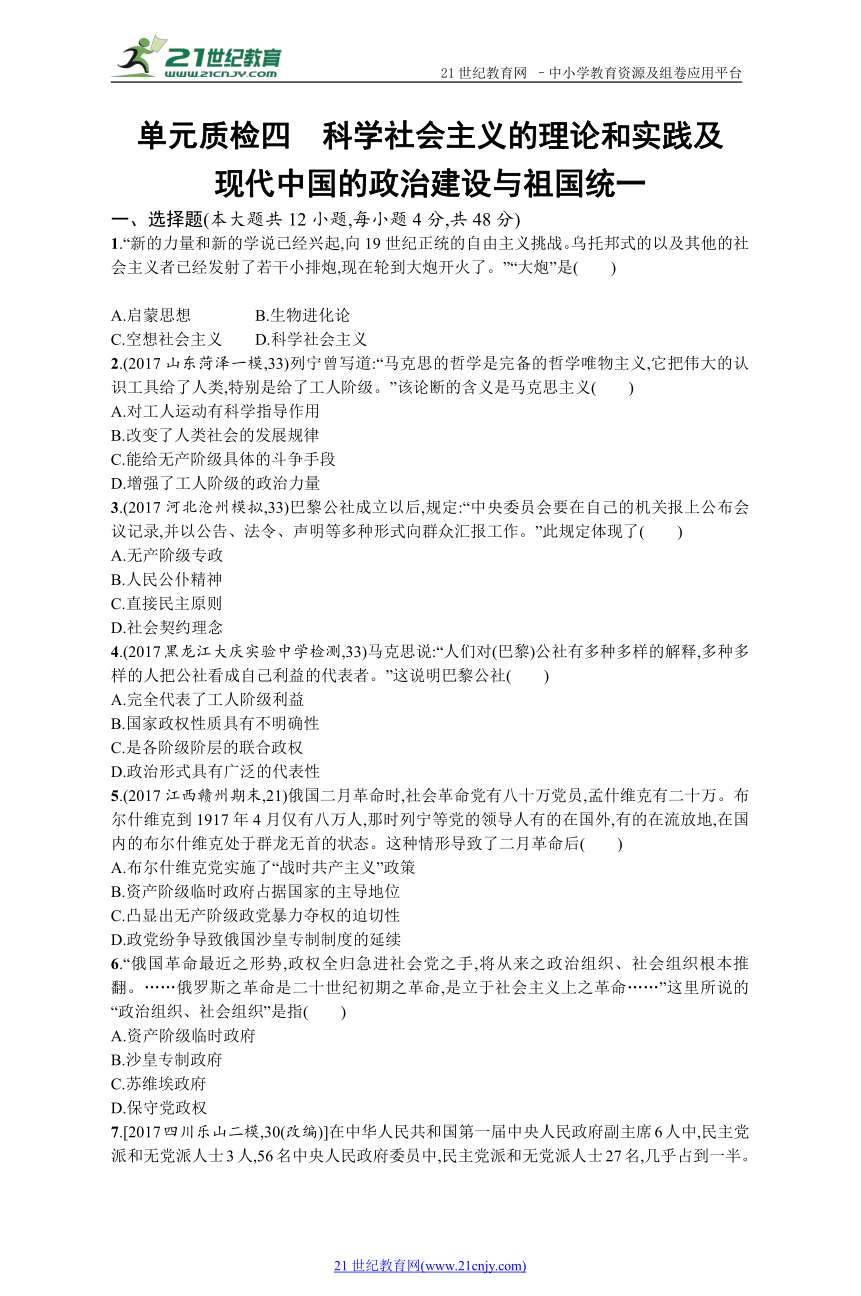 21世纪教育
www.21cnjy.com

21 世纪教育网 –中小学教育资源及组卷应用平台

单元质检四 科学社会主义的理论和实践及现代中国的政治建设与祖国统一

一、选择题(本大题共 12 小题,每小题 4 分,共 48 分)

1.“新的力量和新的学说已经兴起,向 19 世纪正统的自由主义挑战。乌托邦式的以及其他的社会主义者已经发射了若干小排炮,现在轮到大炮开火了。”“大炮”是(　　)

A.启蒙思想　　B.生物进化论
C.空想社会主义　　D.科学社会主义

2.(2017 山东菏泽一模,33)列宁曾写道:“马克思的哲学是完备的哲学唯物主义,它把伟大的认识工具给了人类,特别是给了工人阶级。”该论断的含义是马克思主义(　　)
A.对工人运动有科学指导作用
B.改变了人类社会的发展规律
C.能给无产阶级具体的斗争手段
D.增强了工人阶级的政治力量

3.(2017 河北沧州模拟,33)巴黎公社成立以后,规定:“中央委员会要在自己的机关报上公布会议记录,并以公告、法令、声明等多种形式向群众汇报工作。”此规定体现了(　　)
A.无产阶级专政
B.人民公仆精神
C.直接民主原则
D.社会契约理念

4.(2017 黑龙江大庆实验中学检测,33)马克思说:“人们对(巴黎)公社有多种多样的解释,多种多样的人把公社看成自己利益的代表者。”这说明巴黎公社(　　)
A.完全代表了工人阶级利益
B.国家政权性质具有不明确性
C.是各阶级阶层的联合政权
D.政治形式具有广泛的代表性

5.(2017 江西赣州期末,21)俄国二月革命时,社会革命党有八十万党员,孟什维克有二十万。布尔什维克到 1917 年 4 月仅有八万人,那时列宁等党的领导人有的在国外,有的在流放地,在国内的布尔什维克处于群龙无首的状态。这种情形导致了二月革命后(　　)
A.布尔什维克党实施了“战时共产主义”政策
B.资产阶级临时政府占据国家的主导地位
C.凸显出无产阶级政党暴力夺权的迫切性
D.政党纷争导致俄国沙皇专制制度的延续

6.“俄国革命最近之形势,政权全归急进社会党之手,将从来之政治组织、社会组织根本推翻。……俄罗斯之革命是二十世纪初期之革命,是立于社会主义上之革命……”这里所说的“政治组织、社会组织”是指(　　)
A.资产阶级临时政府
B.沙皇专制政府
C.苏维埃政府
D.保守党政权

7.[2017 四川乐山二模,30(改编)]在中华人民共和国第一届中央人民政府副主席 6 人中,民主党派和无党派人士 3 人,56 名中央人民政府委员中,民主党派和无党派人士 27 名,几乎占到一半。

21 世纪教育网(www.21cnjy.com)